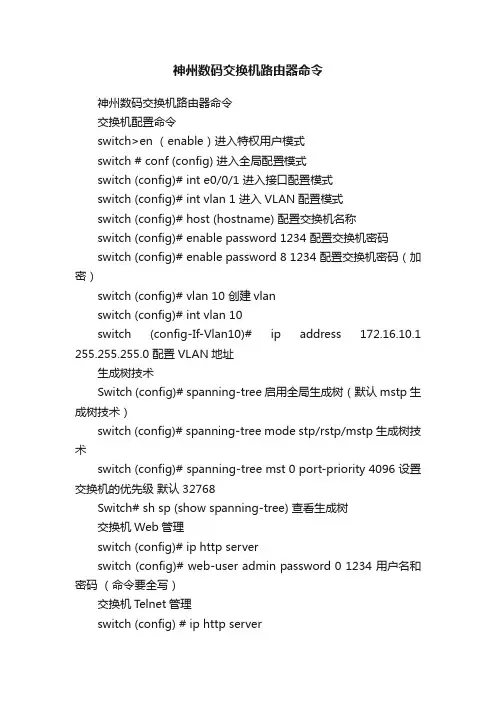 神州数码交换机路由器命令

神州数码交换机路由器命令

交换机配置命令

switch>en （enable）进入特权用户模式

switch # conf (config) 进入全局配置模式

switch (config)# int e0/0/1 进入接口配置模式

switch (config)# int vlan 1 进入 VLAN 配置模式

switch (config)# host (hostname) 配置交换机名称

switch (config)# enable password 1234 配置交换机密码

switch (config)# enable password 8 1234 配置交换机密码（加密）

switch (config)# vlan 10 创建 vlan

switch (config)# int vlan 10

switch (config-If-Vlan10)# ip address 172.16.10.1 255.255.255.0 配置 VLAN 地址

生成树技术

Switch (config)# spanning-tree 启用全局生成树（默认 mstp 生成树技术）

switch (config)# spanning-tree mode stp/rstp/mstp 生成树技术

switch (config)# spanning-tree mst 0 port-priority 4096 设置交换机的优先级 默认 32768

Switch# sh sp (show spanning-tree) 查看生成树

交换机 Web 管理

switch (config)# ip http server

switch (config)# web-user admin password 0 1234 用户名和密码 （命令要全写）

交换机 Telnet 管理

switch (config) # ip http server